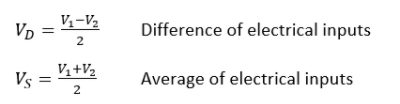 $V_D = \frac{V_1 - V_2}{2}$ Difference of electrical inputs

$V_S = \frac{V_1 + V_2}{2}$ Average of electrical inputs